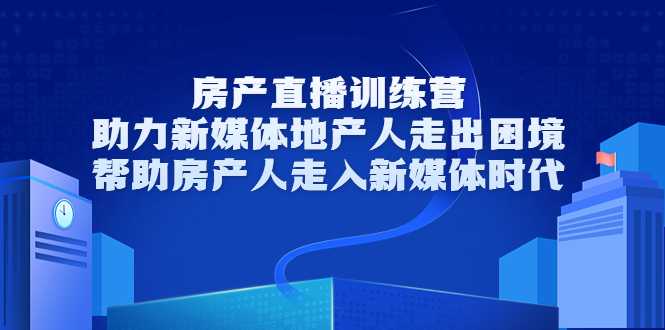 房产直播训练营
助力新媒体地产人走出困境
帮助房产人走入新媒体时代